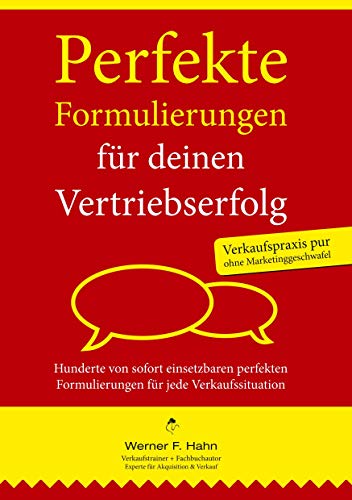 Perfekte Formulierungen für deinen Vertriebserfolg

Verkaufspraxis pur
ohne Marketinggeschwafel

Hunderte von sofort einsetzbaren perfekten Formulierungen für jede Verkaufssituation

Werner F. Hahn
Verkaufstrainer + Fachbuchautor
Experte für Akquisition & Verkauf